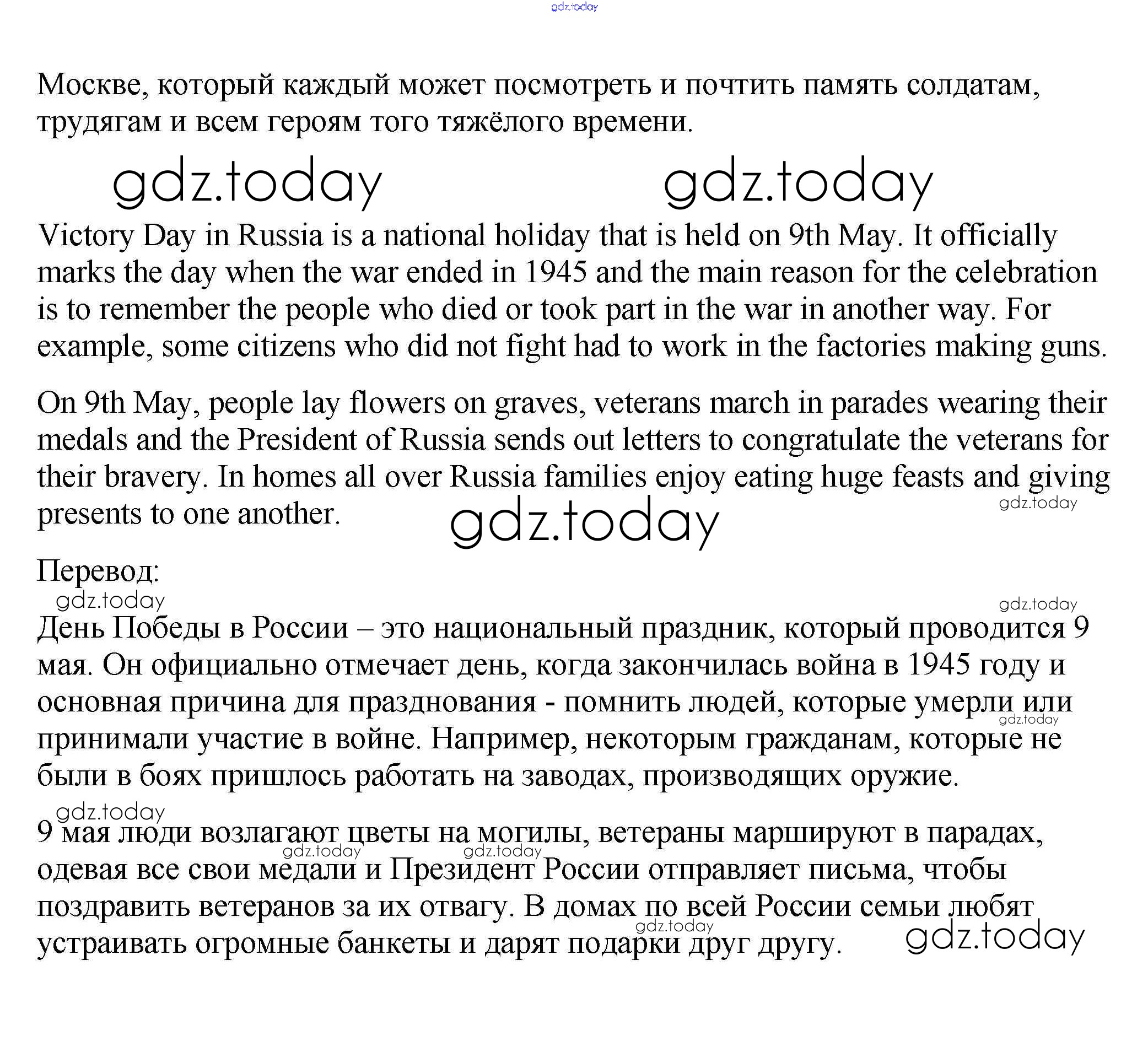 gdz.today

Москве, который каждый может посмотреть и почтить память солдатам, трудягам и всем героям того тяжёлого времени.

gdz.today gdz.today

Victory Day in Russia is a national holiday that is held on 9th May. It officially marks the day when the war ended in 1945 and the main reason for the celebration is to remember the people who died or took part in the war in another way. For example, some citizens who did not fight had to work in the factories making guns.

On 9th May, people lay flowers on graves, veterans march in parades wearing their medals and the President of Russia sends out letters to congratulate the veterans for their bravery. In homes all over Russia families enjoy eating huge feasts and giving presents to one another.

gdz.today gdz.today

Перевод:

gdz.today gdz.today

День Победы в России – это национальный праздник, который проводится 9 мая. Он официально отмечает день, когда закончилась война в 1945 году и основная причина для празднования - помнить людей, которые умерли или принимали участие в войне. Например, некоторым гражданам, которые не были в боях пришлось работать на заводах, производящих оружие.

gdz.today

gdz.today

9 мая люди возлагают цветы на могилы, ветераны маршируют в парадах, одевая все свои медали и Президент России отправляет письма, чтобы поздравить ветеранов за их отвагу. В домах по всей России семьи любят устраивать огромные банкеты и дарят подарки друг другу.

gdz.today gdz.today gdz.today gdz.today